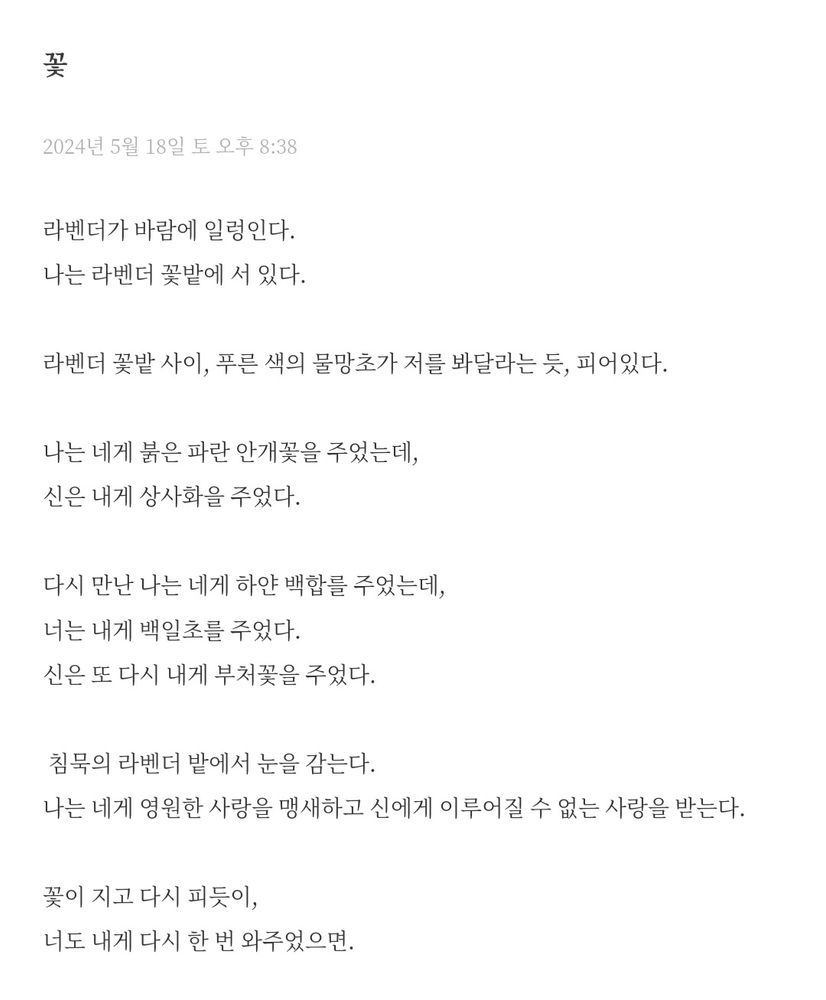 꽃

2024년 5월 18일 토 오후 8:38

라벤더가 바람에 일렁인다.
나는 라벤더 꽃밭에 서 있다.

라벤더 꽃밭 사이, 푸른 색의 물망초가 저를 봐달라는 듯, 피어있다.

나는 네게 붉은 파란 안개꽃을 주었는데,
신은 내게 상사화을 주었다.

다시 만난 나는 네게 하얀 백합를 주었는데,
너는 내게 백일초를 주었다.
신은 또 다시 내게 부처꽃을 주었다.

침묵의 라벤더 밭에서 눈을 감는다.
나는 네게 영원한 사랑을 맹새하고 신에게 이루어질 수 없는 사랑을 받는다.

꽃이 지고 다시 피듯이,
너도 내게 다시 한 번 와주었으면.